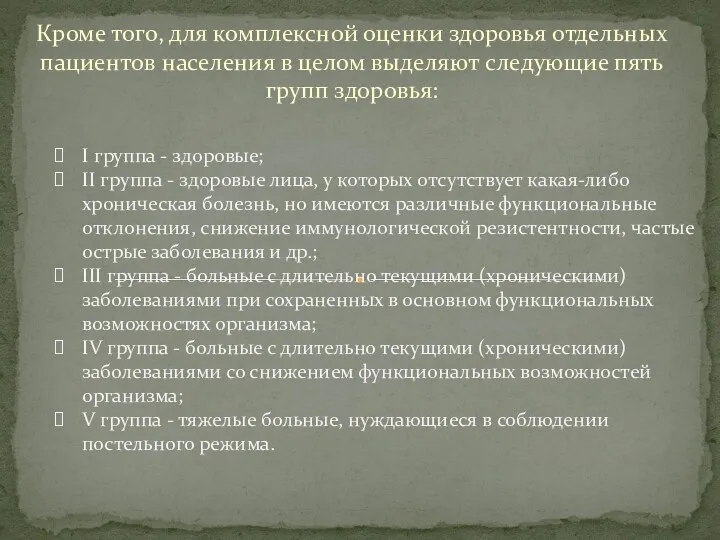 Кроме того, для комплексной оценки здоровья отдельных пациентов населения в целом выделяют следующие пять групп здоровья:

I группа - здоровые;
II группа - здоровые лица, у которых отсутствует какая-либо хроническая болезнь, но имеются различные функциональные отклонения, снижение иммунологической резистентности, частые острые заболевания и др.;
III группа - больные с длительно текущими (хроническими) заболеваниями при сохраненных в основном функциональных возможностях организма;
IV группа - больные с длительно текущими (хроническими) заболеваниями со снижением функциональных возможностей организма;
V группа - тяжелые больные, нуждающиеся в соблюдении постельного режима.